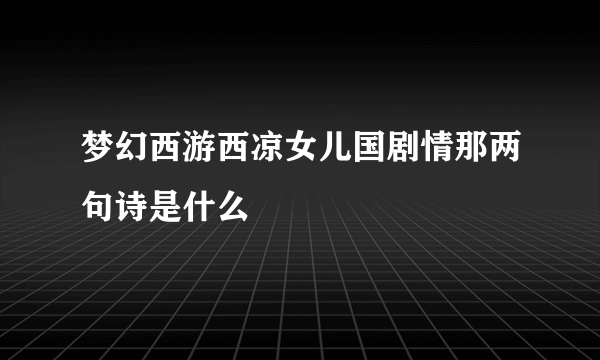 梦幻西游西凉女儿国剧情那两句诗是什么